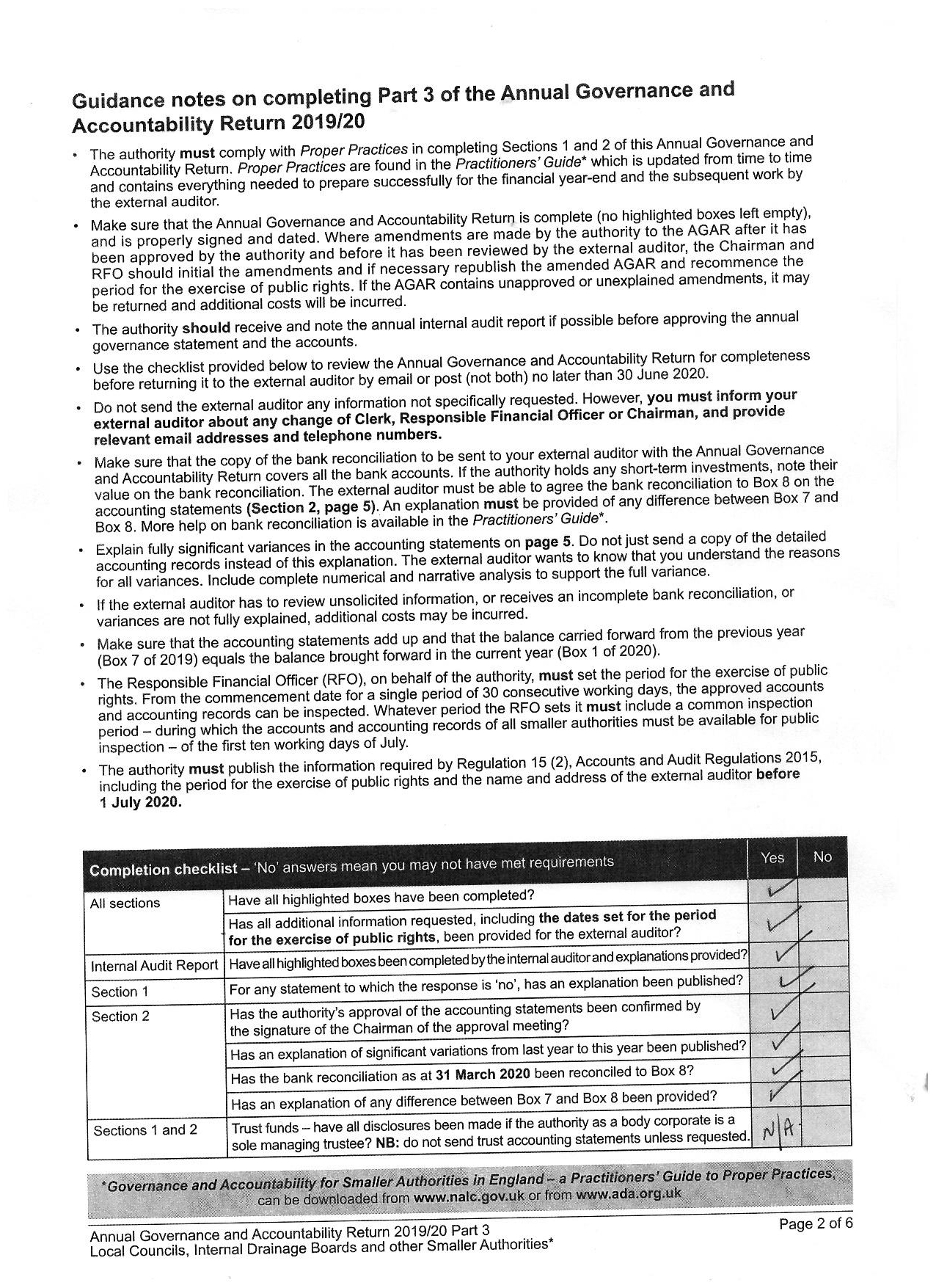 Guidance notes on completing Part 3 of the Annual Governance and Accountability Return 2019/20

• The authority must comply with Proper Practices in completing Sections 1 and 2 of this Annual Governance and Accountability Return. Proper Practices are found in the Practitioners' Guide* which is updated from time to time and contains everything needed to prepare successfully for the financial year-end and the subsequent work by the external auditor.

• Make sure that the Annual Governance and Accountability Return is complete (no highlighted boxes left empty), and is properly signed and dated. Where amendments are made by the authority to the AGAR after it has been approved by the authority and before it has been reviewed by the external auditor, the Chairman and RFO should initial the amendments and if necessary republish the amended AGAR and recommence the period for the exercise of public rights. If the AGAR contains unapproved or unexplained amendments, it may be returned and additional costs will be incurred.

• The authority should receive and note the annual internal audit report if possible before approving the annual governance statement and the accounts.

• Use the checklist provided below to review the Annual Governance and Accountability Return for completeness before returning it to the external auditor by email or post (not both) no later than 30 June 2020.

• Do not send the external auditor any information not specifically requested. However, you must inform your external auditor about any change of Clerk, Responsible Financial Officer or Chairman, and provide relevant email addresses and telephone numbers.

• Make sure that the copy of the bank reconciliation to be sent to your external auditor with the Annual Governance and Accountability Return covers all the bank accounts. If the authority holds any short-term investments, note their value on the bank reconciliation. The external auditor must be able to agree the bank reconciliation to Box 8 on the accounting statements (Section 2, page 5). An explanation must be provided of any difference between Box 7 and Box 8. More help on bank reconciliation is available in the Practitioners' Guide*.

• Explain fully significant variances in the accounting statements on page 5. Do not just send a copy of the detailed accounting records instead of this explanation. The external auditor wants to know that you understand the reasons for all variances. Include complete numerical and narrative analysis to support the full variance.

• If the external auditor has to review unsolicited information, or receives an incomplete bank reconciliation, or variances are not fully explained, additional costs may be incurred.

• Make sure that the accounting statements add up and that the balance carried forward from the previous year (Box 7 of 2019) equals the balance brought forward in the current year (Box 1 of 2020).

• The Responsible Financial Officer (RFO), on behalf of the authority, must set the period for the exercise of public rights. From the commencement date for a single period of 30 consecutive working days, the approved accounts and accounting records can be inspected. Whatever period the RFO sets it must include a common inspection period – during which the accounts and accounting records of all smaller authorities must be available for public inspection – of the first ten working days of July.

• The authority must publish the information required by Regulation 15 (2), Accounts and Audit Regulations 2015, including the period for the exercise of public rights and the name and address of the external auditor before 1 July 2020.

| Completion checklist – 'No' answers mean you may not have met requirements | | Yes | No |
|---|---|---|---|
| All sections | Have all highlighted boxes have been completed? | ✓ | |
| | Has all additional information requested, including the dates set for the period for the exercise of public rights, been provided for the external auditor? | ✓ | |
| Internal Audit Report | Have all highlighted boxes been completed by the internal auditor and explanations provided? | ✓ | |
| Section 1 | For any statement to which the response is 'no', has an explanation been published? | ✓ | |
| Section 2 | Has the authority's approval of the accounting statements been confirmed by the signature of the Chairman of the approval meeting? | ✓ | |
| | Has an explanation of significant variations from last year to this year been published? | ✓ | |
| | Has the bank reconciliation as at 31 March 2020 been reconciled to Box 8? | ✓ | |
| | Has an explanation of any difference between Box 7 and Box 8 been provided? | ✓ | |
| Sections 1 and 2 | Trust funds – have all disclosures been made if the authority as a body corporate is a sole managing trustee? NB: do not send trust accounting statements unless requested. | N/A | |

*Governance and Accountability for Smaller Authorities in England – a Practitioners' Guide to Proper Practices, can be downloaded from www.nalc.gov.uk or from www.ada.org.uk

Annual Governance and Accountability Return 2019/20 Part 3
Local Councils, Internal Drainage Boards and other Smaller Authorities*

Page 2 of 6